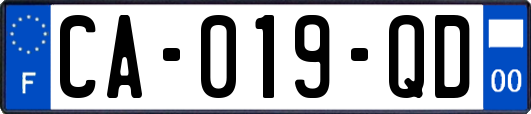 F
CA-019-QD
00